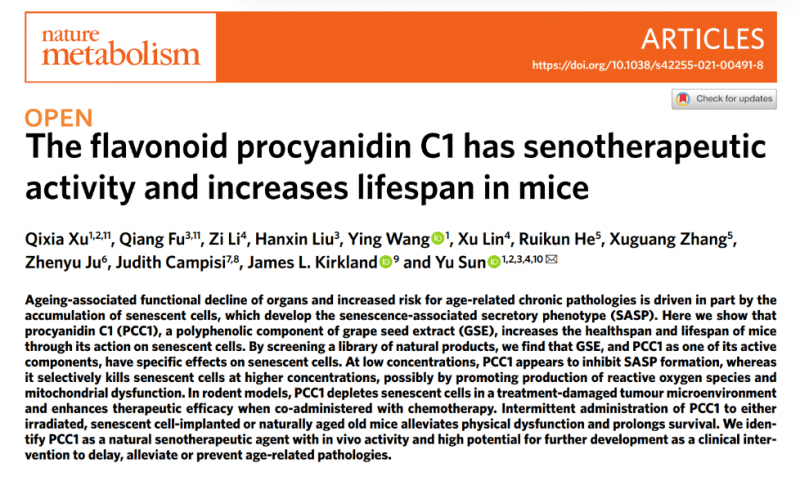 nature metabolism

ARTICLES

https://doi.org/10.1038/s42255-021-00491-8

Check for updates

OPEN

The flavonoid procyanidin C1 has senotherapeutic activity and increases lifespan in mice

Qixia Xu$^{1,2,11}$, Qiang Fu$^{3,11}$, Zi Li$^{4}$, Hanxin Liu$^{3}$, Ying Wang$^{1}$, Xu Lin$^{4}$, Ruikun He$^{5}$, Xuguang Zhang$^{5}$, Zhenyu Ju$^{6}$, Judith Campisi$^{7,8}$, James L. Kirkland$^{9}$ and Yu Sun$^{1,2,3,4,10}$

Ageing-associated functional decline of organs and increased risk for age-related chronic pathologies is driven in part by the accumulation of senescent cells, which develop the senescence-associated secretory phenotype (SASP). Here we show that procyanidin C1 (PCC1), a polyphenolic component of grape seed extract (GSE), increases the healthspan and lifespan of mice through its action on senescent cells. By screening a library of natural products, we find that GSE, and PCC1 as one of its active components, have specific effects on senescent cells. At low concentrations, PCC1 appears to inhibit SASP formation, whereas it selectively kills senescent cells at higher concentrations, possibly by promoting production of reactive oxygen species and mitochondrial dysfunction. In rodent models, PCC1 depletes senescent cells in a treatment-damaged tumour microenvironment and enhances therapeutic efficacy when co-administered with chemotherapy. Intermittent administration of PCC1 to either irradiated, senescent cell-implanted or naturally aged old mice alleviates physical dysfunction and prolongs survival. We identify PCC1 as a natural senotherapeutic agent with in vivo activity and high potential for further development as a clinical intervention to delay, alleviate or prevent age-related pathologies.